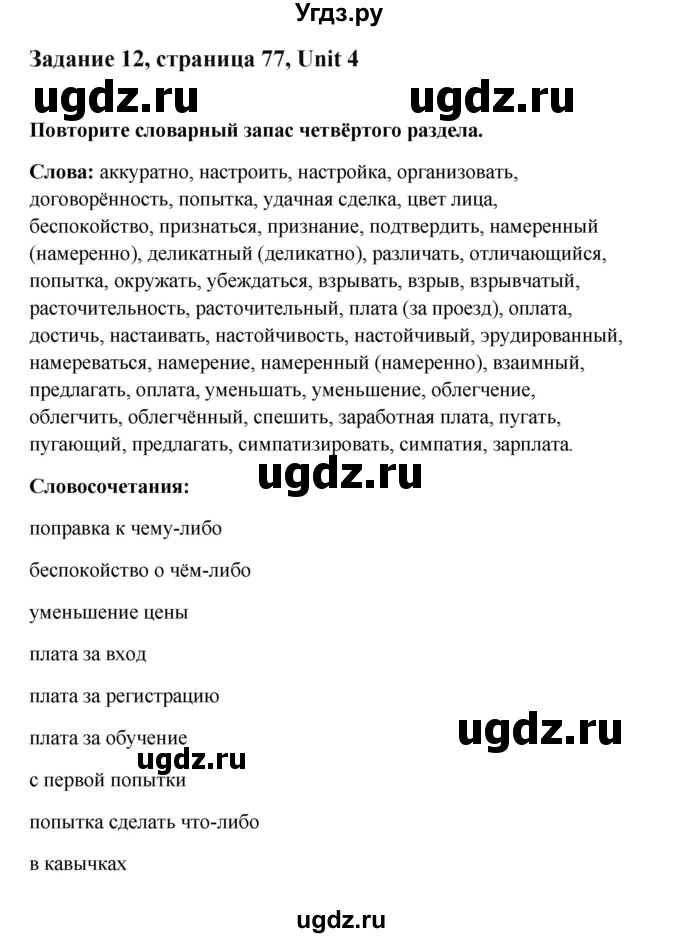 Угдз.ру

Задание 12, страница 77, Unit 4

ugdz.ru ugdz.ru

Повторите словарный запас четвёртого раздела.

Слова: аккуратно, настроить, настройка, организовать, договорённость, попытка, удачная сделка, цвет лица, беспокойство, признаться, признание, подтвердить, намеренный (намеренно), деликатный (деликатно), различать, отличающийся, попытка, окружать, убеждаться, взрывать, взрыв, взрывчатый, расточительность, расточительный, плата (за проезд), оплата, достичь, настаивать, настойчивость, настойчивый, эрудированный, намереваться, намерение, намеренный (намеренно), взаимный, предлагать, оплата, уменьшать, уменьшение, облегчение, облегчить, облегчённый, спешить, заработная плата, пугать, пугающий, предлагать, симпатизировать, симпатия, зарплата.

ugdz.ru

Словосочетания:

поправка к чему-либо

беспокойство о чём-либо

уменьшение цены

плата за вход

плата за регистрацию

плата за обучение

ugdz.ru

ugdz.ru

с первой попытки

попытка сделать что-либо

в кавычках

ugdz.ru